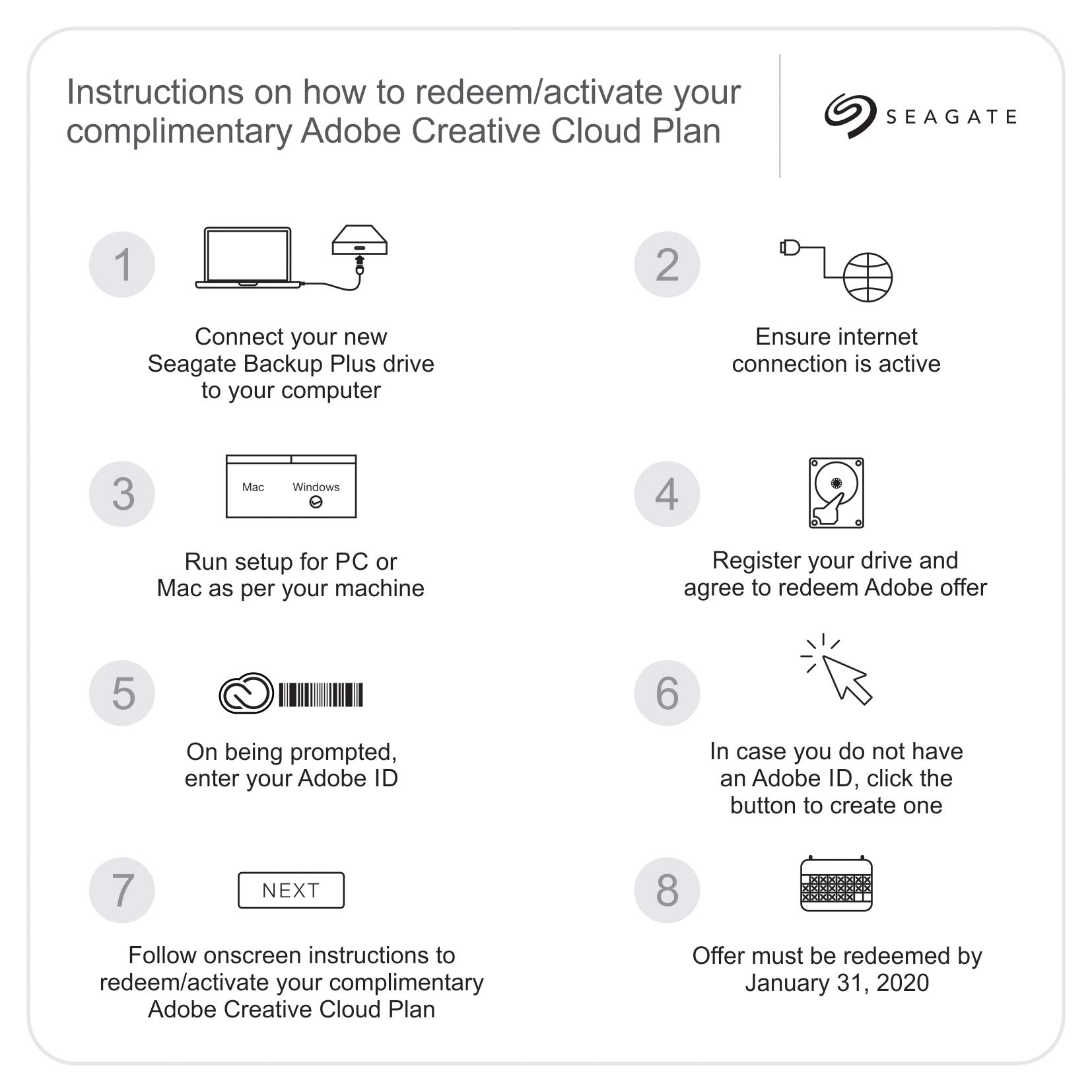 Instructions on how to redeem/activate your complimentary Adobe Creative Cloud Plan

SEAGATE

1

Connect your new Seagate Backup Plus drive to your computer

2

Ensure internet connection is active

3

Mac Windows

Run setup for PC or Mac as per your machine

4

Register your drive and agree to redeem Adobe offer

5

On being prompted, enter your Adobe ID

6

In case you do not have an Adobe ID, click the button to create one

7

NEXT

Follow onscreen instructions to redeem/activate your complimentary Adobe Creative Cloud Plan

8

Offer must be redeemed by January 31, 2020